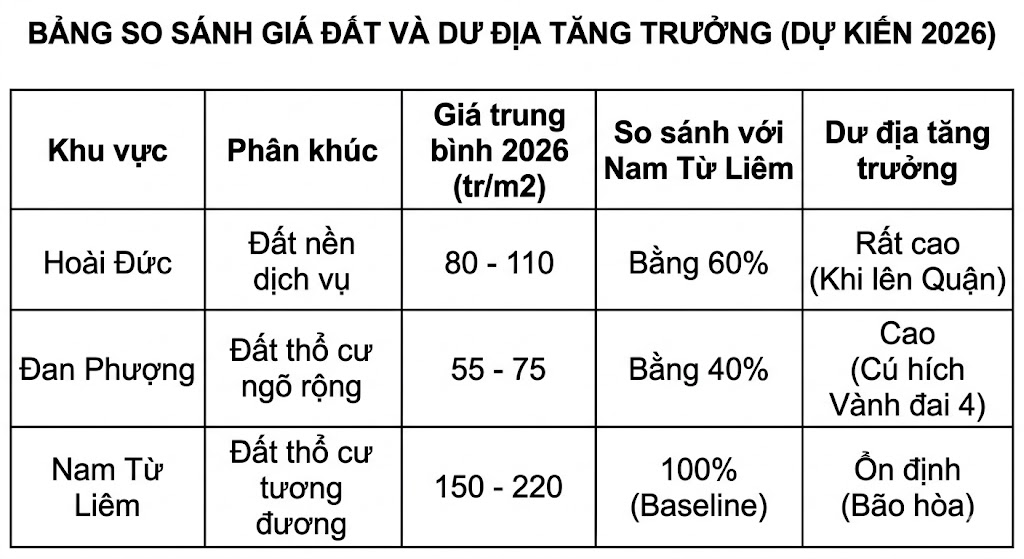 BẢNG SO SÁNH GIÁ ĐẤT VÀ DƯ ĐỊA TĂNG TRƯỞNG (DỰ KIẾN 2026)

| Khu vực | Phân khúc | Giá trung bình 2026 (tr/m2) | So sánh với Nam Từ Liêm | Dư địa tăng trưởng |
|---|---|---|---|---|
| Hoài Đức | Đất nền dịch vụ | 80 - 110 | Bằng 60% | Rất cao (Khi lên Quận) |
| Đan Phượng | Đất thổ cư ngõ rộng | 55 - 75 | Bằng 40% | Cao (Cú hích Vành đai 4) |
| Nam Từ Liêm | Đất thổ cư tương đương | 150 - 220 | 100% (Baseline) | Ổn định (Bão hòa) |